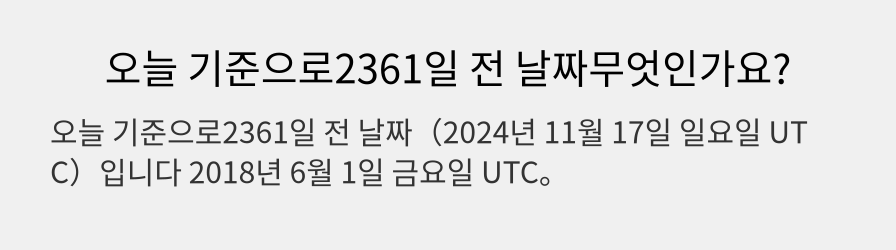 오늘 기준으로2361일 전 날짜무엇인가요?

오늘 기준으로2361일 전 날짜（2024년 11월 17일 일요일 UTC）입니다 2018년 6월 1일 금요일 UTC。